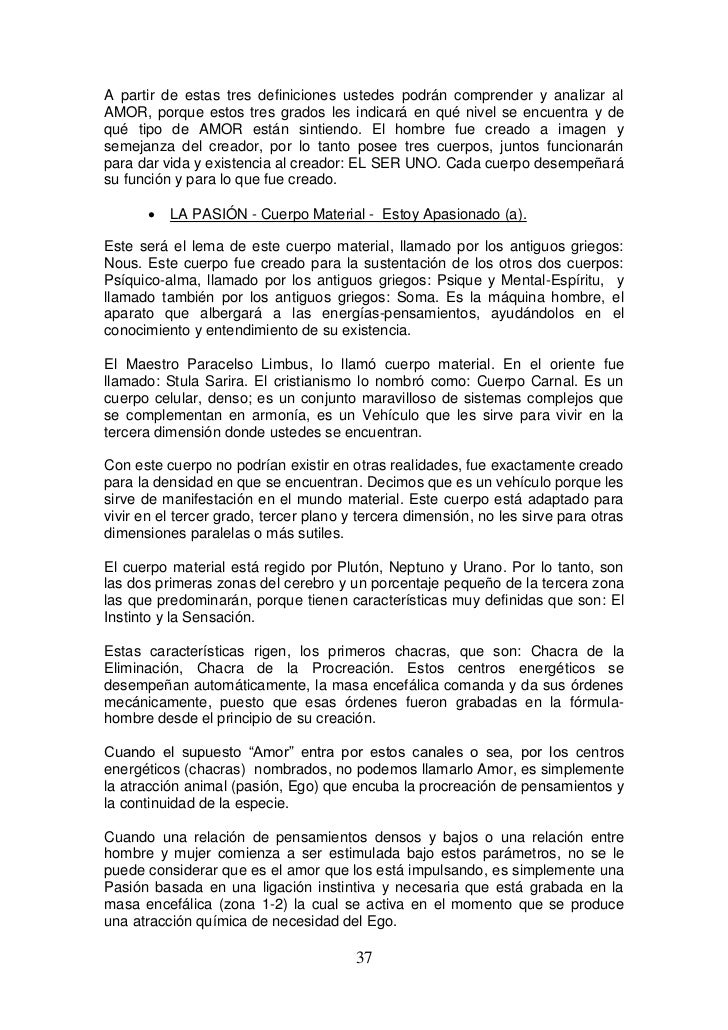 A partir de estas tres definiciones ustedes podrán comprender y analizar al AMOR, porque estos tres grados les indicará en qué nivel se encuentra y de qué tipo de AMOR están sintiendo. El hombre fue creado a imagen y semejanza del creador, por lo tanto posee tres cuerpos, juntos funcionarán para dar vida y existencia al creador: EL SER UNO. Cada cuerpo desempeñará su función y para lo que fue creado.

• LA PASIÓN - Cuerpo Material - Estoy Apasionado (a).

Este será el lema de este cuerpo material, llamado por los antiguos griegos: Nous. Este cuerpo fue creado para la sustentación de los otros dos cuerpos: Psíquico-alma, llamado por los antiguos griegos: Psique y Mental-Espíritu, y llamado también por los antiguos griegos: Soma. Es la máquina hombre, el aparato que albergará a las energías-pensamientos, ayudándolos en el conocimiento y entendimiento de su existencia.

El Maestro Paracelso Limbus, lo llamó cuerpo material. En el oriente fue llamado: Stula Sarira. El cristianismo lo nombró como: Cuerpo Carnal. Es un cuerpo celular, denso; es un conjunto maravilloso de sistemas complejos que se complementan en armonía, es un Vehículo que les sirve para vivir en la tercera dimensión donde ustedes se encuentran.

Con este cuerpo no podrían existir en otras realidades, fue exactamente creado para la densidad en que se encuentran. Decimos que es un vehículo porque les sirve de manifestación en el mundo material. Este cuerpo está adaptado para vivir en el tercer grado, tercer plano y tercera dimensión, no les sirve para otras dimensiones paralelas o más sutiles.

El cuerpo material está regido por Plutón, Neptuno y Urano. Por lo tanto, son las dos primeras zonas del cerebro y un porcentaje pequeño de la tercera zona las que predominarán, porque tienen características muy definidas que son: El Instinto y la Sensación.

Estas características rigen, los primeros chacras, que son: Chacra de la Eliminación, Chacra de la Procreación. Estos centros energéticos se desempeñan automáticamente, la masa encefálica comanda y da sus órdenes mecánicamente, puesto que esas órdenes fueron grabadas en la fórmula-hombre desde el principio de su creación.

Cuando el supuesto “Amor” entra por estos canales o sea, por los centros energéticos (chacras) nombrados, no podemos llamarlo Amor, es simplemente la atracción animal (pasión, Ego) que encuba la procreación de pensamientos y la continuidad de la especie.

Cuando una relación de pensamientos densos y bajos o una relación entre hombre y mujer comienza a ser estimulada bajo estos parámetros, no se le puede considerar que es el amor que los está impulsando, es simplemente una Pasión basada en una ligación instintiva y necesaria que está grabada en la masa encefálica (zona 1-2) la cual se activa en el momento que se produce una atracción química de necesidad del Ego.

37